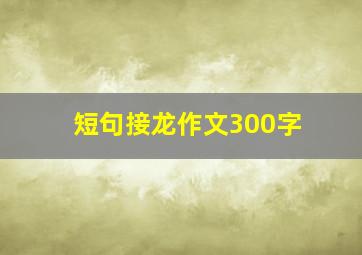 短句接龙作文300字